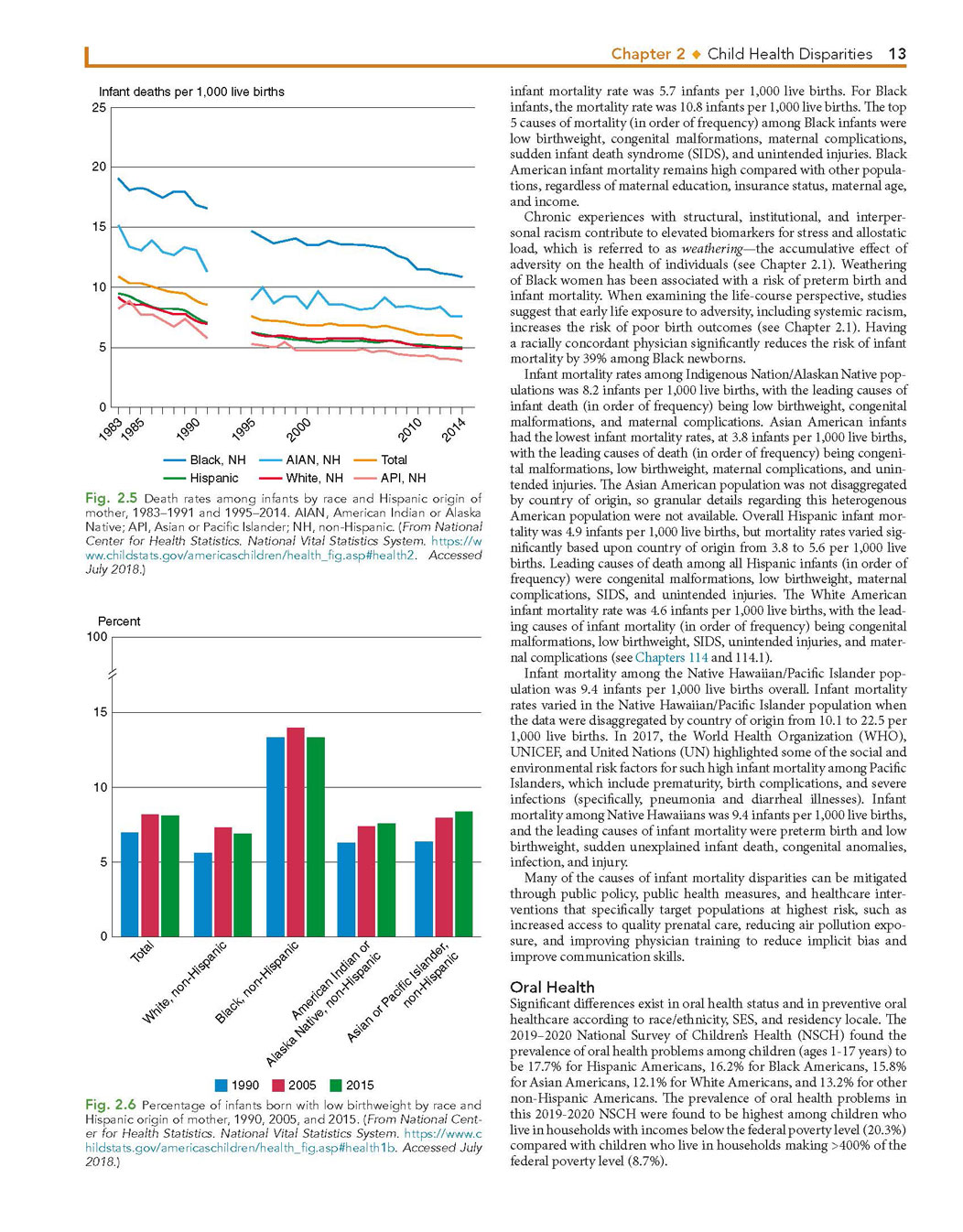 Chapter 2 ◆ Child Health Disparities 13

Infant deaths per 1,000 live births

25
20
15
10
5
0

1983 1985 1990 1995 2000 2010 2014

Black, NH AIAN, NH Total
Hispanic White, NH API, NH

Fig. 2.5 Death rates among infants by race and Hispanic origin of mother, 1983–1991 and 1995–2014. AIAN, American Indian or Alaska Native; API, Asian or Pacific Islander; NH, non-Hispanic. (From National Center for Health Statistics. National Vital Statistics System. https://www.childstats.gov/americaschildren/health_fig.asp#health2. Accessed July 2018.)

Percent
100
15
10
5
0

Total
White, non-Hispanic
Black, non-Hispanic
American Indian or Alaska Native, non-Hispanic
Asian or Pacific Islander, non-Hispanic

1990 2005 2015

Fig. 2.6 Percentage of infants born with low birthweight by race and Hispanic origin of mother, 1990, 2005, and 2015. (From National Center for Health Statistics. National Vital Statistics System. https://www.childstats.gov/americaschildren/health_fig.asp#health1b. Accessed July 2018.)

infant mortality rate was 5.7 infants per 1,000 live births. For Black infants, the mortality rate was 10.8 infants per 1,000 live births. The top 5 causes of mortality (in order of frequency) among Black infants were low birthweight, congenital malformations, maternal complications, sudden infant death syndrome (SIDS), and unintended injuries. Black American infant mortality remains high compared with other populations, regardless of maternal education, insurance status, maternal age, and income.

Chronic experiences with structural, institutional, and interpersonal racism contribute to elevated biomarkers for stress and allostatic load, which is referred to as weathering—the accumulative effect of adversity on the health of individuals (see Chapter 2.1). Weathering of Black women has been associated with a risk of preterm birth and infant mortality. When examining the life-course perspective, studies suggest that early life exposure to adversity, including systemic racism, increases the risk of poor birth outcomes (see Chapter 2.1). Having a racially concordant physician significantly reduces the risk of infant mortality by 39% among Black newborns.

Infant mortality rates among Indigenous Nation/Alaskan Native populations was 8.2 infants per 1,000 live births, with the leading causes of infant death (in order of frequency) being low birthweight, congenital malformations, and maternal complications. Asian American infants had the lowest infant mortality rates, at 3.8 infants per 1,000 live births, with the leading causes of death (in order of frequency) being congenital malformations, low birthweight, maternal complications, and unintended injuries. The Asian American population was not disaggregated by country of origin, so granular details regarding this heterogenous American population were not available. Overall Hispanic infant mortality was 4.9 infants per 1,000 live births, but mortality rates varied significantly based upon country of origin from 3.8 to 5.6 per 1,000 live births. Leading causes of death among all Hispanic infants (in order of frequency) were congenital malformations, low birthweight, maternal complications, SIDS, and unintended injuries. The White American infant mortality rate was 4.6 infants per 1,000 live births, with the leading causes of infant mortality (in order of frequency) being congenital malformations, low birthweight, SIDS, unintended injuries, and maternal complications (see Chapters 114 and 114.1).

Infant mortality among the Native Hawaiian/Pacific Islander population was 9.4 infants per 1,000 live births overall. Infant mortality rates varied in the Native Hawaiian/Pacific Islander population when the data were disaggregated by country of origin from 10.1 to 22.5 per 1,000 live births. In 2017, the World Health Organization (WHO), UNICEF, and United Nations (UN) highlighted some of the social and environmental risk factors for such high infant mortality among Pacific Islanders, which include prematurity, birth complications, and severe infections (specifically, pneumonia and diarrheal illnesses). Infant mortality among Native Hawaiians was 9.4 infants per 1,000 live births, and the leading causes of infant mortality were preterm birth and low birthweight, sudden unexplained infant death, congenital anomalies, infection, and injury.

Many of the causes of infant mortality disparities can be mitigated through public policy, public health measures, and healthcare interventions that specifically target populations at highest risk, such as increased access to quality prenatal care, reducing air pollution exposure, and improving physician training to reduce implicit bias and improve communication skills.

Oral Health
Significant differences exist in oral health status and in preventive oral healthcare according to race/ethnicity, SES, and residency locale. The 2019–2020 National Survey of Children's Health (NSCH) found the prevalence of oral health problems among children (ages 1-17 years) to be 17.7% for Hispanic Americans, 16.2% for Black Americans, 15.8% for Asian Americans, 12.1% for White Americans, and 13.2% for other non-Hispanic Americans. The prevalence of oral health problems in this 2019-2020 NSCH were found to be highest among children who live in households with incomes below the federal poverty level (20.3%) compared with children who live in households making >400% of the federal poverty level (8.7%).